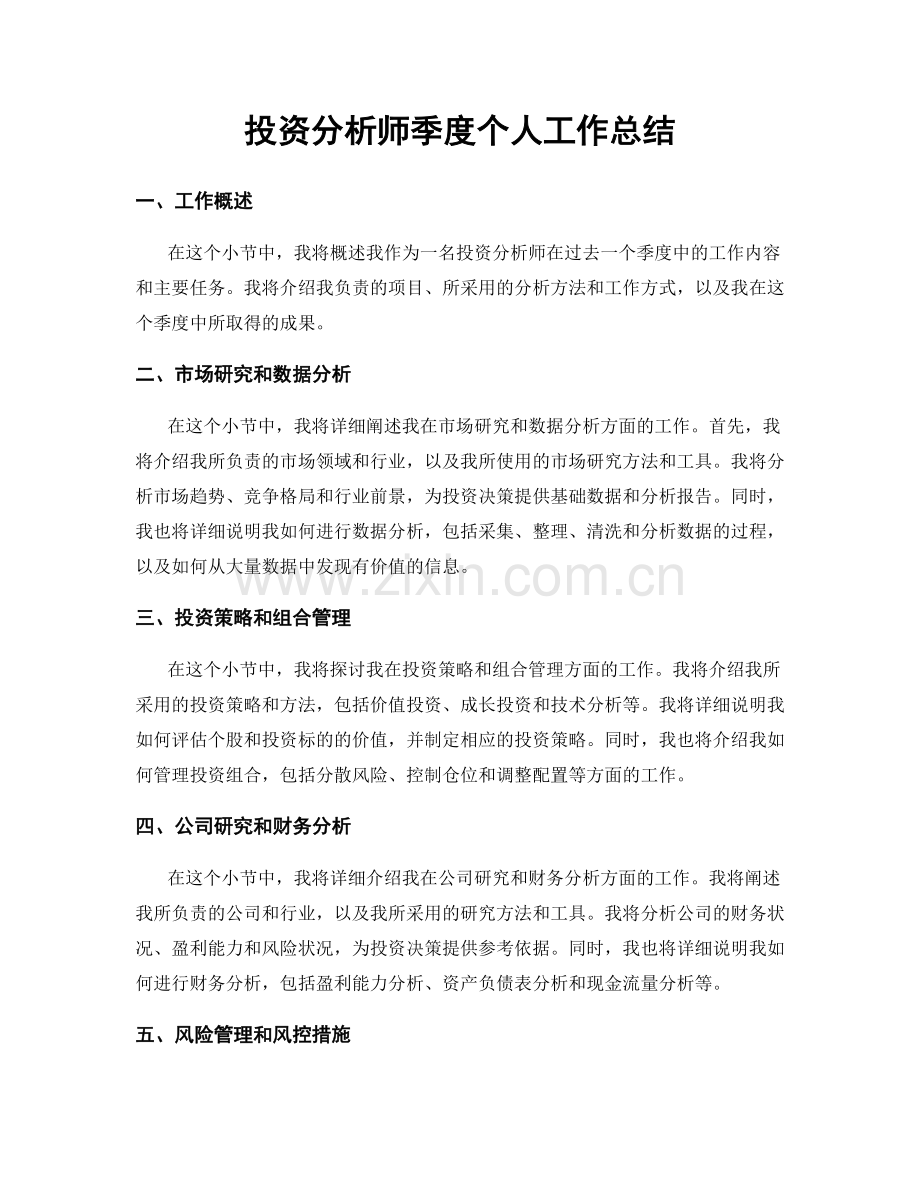 投资分析师季度个人工作总结

一、工作概述

在这个小节中，我将概述我作为一名投资分析师在过去一个季度中的工作内容和主要任务。我将介绍我负责的项目、所采用的分析方法和工作方式，以及我在这个季度中所取得的成果。

二、市场研究和数据分析

在这个小节中，我将详细阐述我在市场研究和数据分析方面的工作。首先，我将介绍我所负责的市场领域和行业，以及我所使用的市场研究方法和工具。我将分析市场趋势、竞争格局和行业前景，为投资决策提供基础数据和分析报告。同时，我也将详细说明我如何进行数据分析，包括采集、整理、清洗和分析数据的过程，以及如何从大量数据中发现有价值的信息。

www.zixin.com.cn

三、投资策略和组合管理

在这个小节中，我将探讨我在投资策略和组合管理方面的工作。我将介绍我所采用的投资策略和方法，包括价值投资、成长投资和技术分析等。我将详细说明我如何评估个股和投资标的的价值，并制定相应的投资策略。同时，我也将介绍我如何管理投资组合，包括分散风险、控制仓位和调整配置等方面的工作。

四、公司研究和财务分析

在这个小节中，我将详细介绍我在公司研究和财务分析方面的工作。我将阐述我所负责的公司和行业，以及我所采用的研究方法和工具。我将分析公司的财务状况、盈利能力和风险状况，为投资决策提供参考依据。同时，我也将详细说明我如何进行财务分析，包括盈利能力分析、资产负债表分析和现金流量分析等。

五、风险管理和风控措施